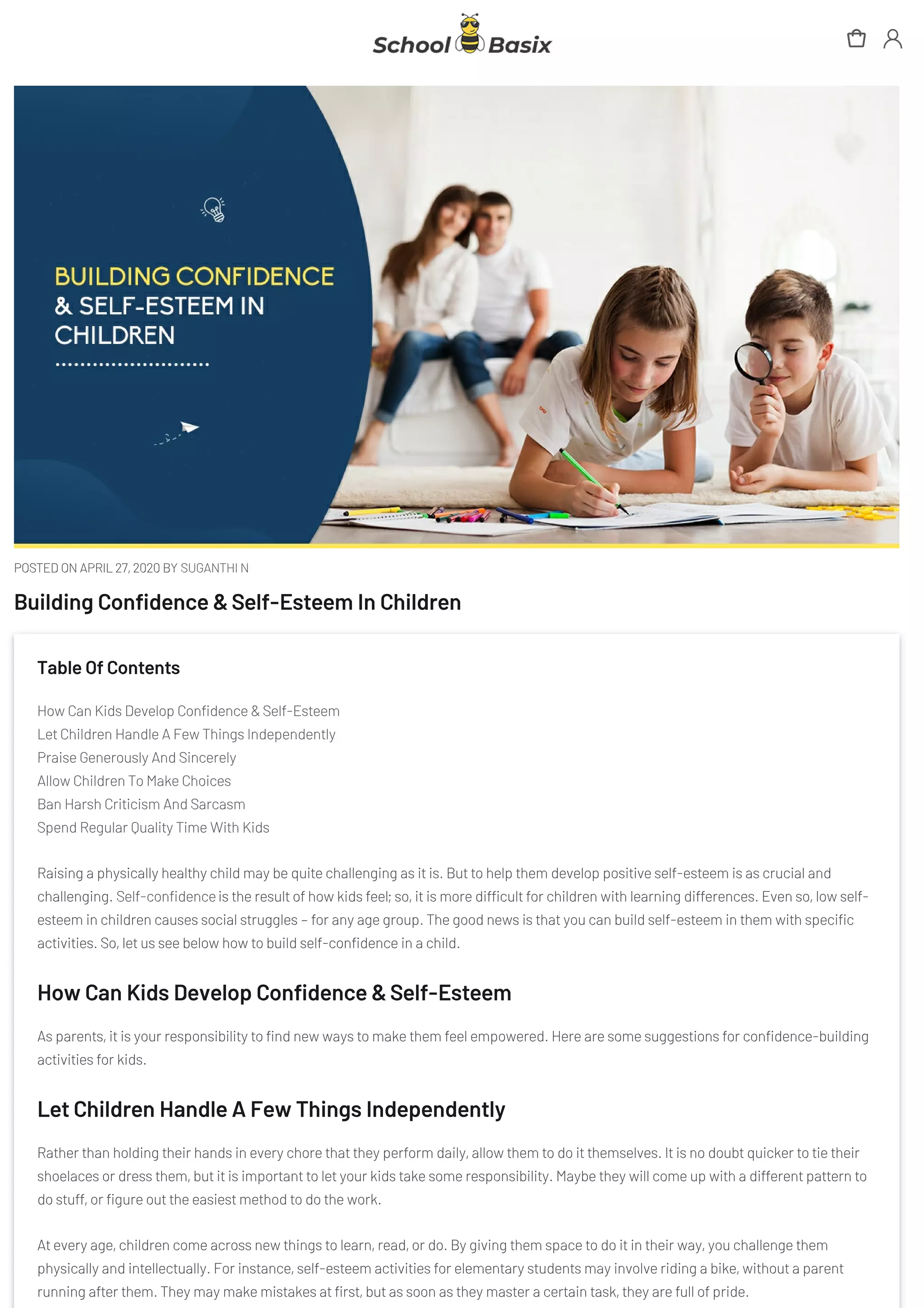 School Basix

BUILDING CONFIDENCE & SELF-ESTEEM IN CHILDREN

POSTED ON APRIL 27, 2020 BY SUGANTHI N

Building Confidence & Self-Esteem In Children

Table Of Contents

How Can Kids Develop Confidence & Self-Esteem
Let Children Handle A Few Things Independently
Praise Generously And Sincerely
Allow Children To Make Choices
Ban Harsh Criticism And Sarcasm
Spend Regular Quality Time With Kids

Raising a physically healthy child may be quite challenging as it is. But to help them develop positive self-esteem is as crucial and challenging. Self-confidence is the result of how kids feel; so, it is more difficult for children with learning differences. Even so, low self-esteem in children causes social struggles – for any age group. The good news is that you can build self-esteem in them with specific activities. So, let us see below how to build self-confidence in a child.

How Can Kids Develop Confidence & Self-Esteem

As parents, it is your responsibility to find new ways to make them feel empowered. Here are some suggestions for confidence-building activities for kids.

Let Children Handle A Few Things Independently

Rather than holding their hands in every chore that they perform daily, allow them to do it themselves. It is no doubt quicker to tie their shoelaces or dress them, but it is important to let your kids take some responsibility. Maybe they will come up with a different pattern to do stuff, or figure out the easiest method to do the work.

At every age, children come across new things to learn, read, or do. By giving them space to do it in their way, you challenge them physically and intellectually. For instance, self-esteem activities for elementary students may involve riding a bike, without a parent running after them. They may make mistakes at first, but as soon as they master a certain task, they are full of pride.